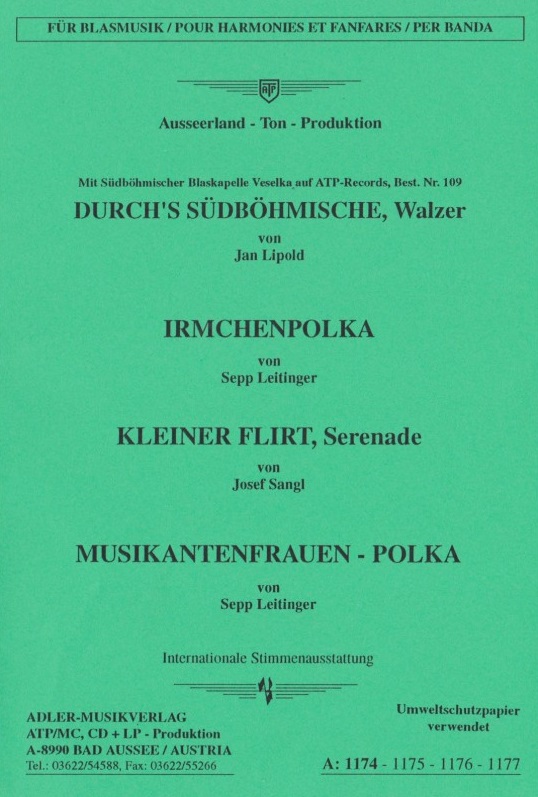 FÜR BLASMUSIK / POUR HARMONIES ET FANFARES / PER BANDA

ATP

Ausseerland - Ton - Produktion

Mit Südböhmischer Blaskapelle Veselka auf ATP-Records, Best. Nr. 109

DURCH'S SÜDBÖHMISCHE, Walzer

von

Jan Lipold

IRMCHENPOLKA

von

Sepp Leitinger

KLEINER FLIRT, Serenade

von

Josef Sangl

MUSIKANTENFRAUEN - POLKA

von

Sepp Leitinger

Internationale Stimmenausstattung

ADLER-MUSIKVERLAG
ATP/MC, CD + LP - Produktion
A-8990 BAD AUSSEE / AUSTRIA
Tel.: 03622/54588, Fax: 03622/55266

Umweltschutzpapier
verwendet

A: 1174 - 1175 - 1176 - 1177